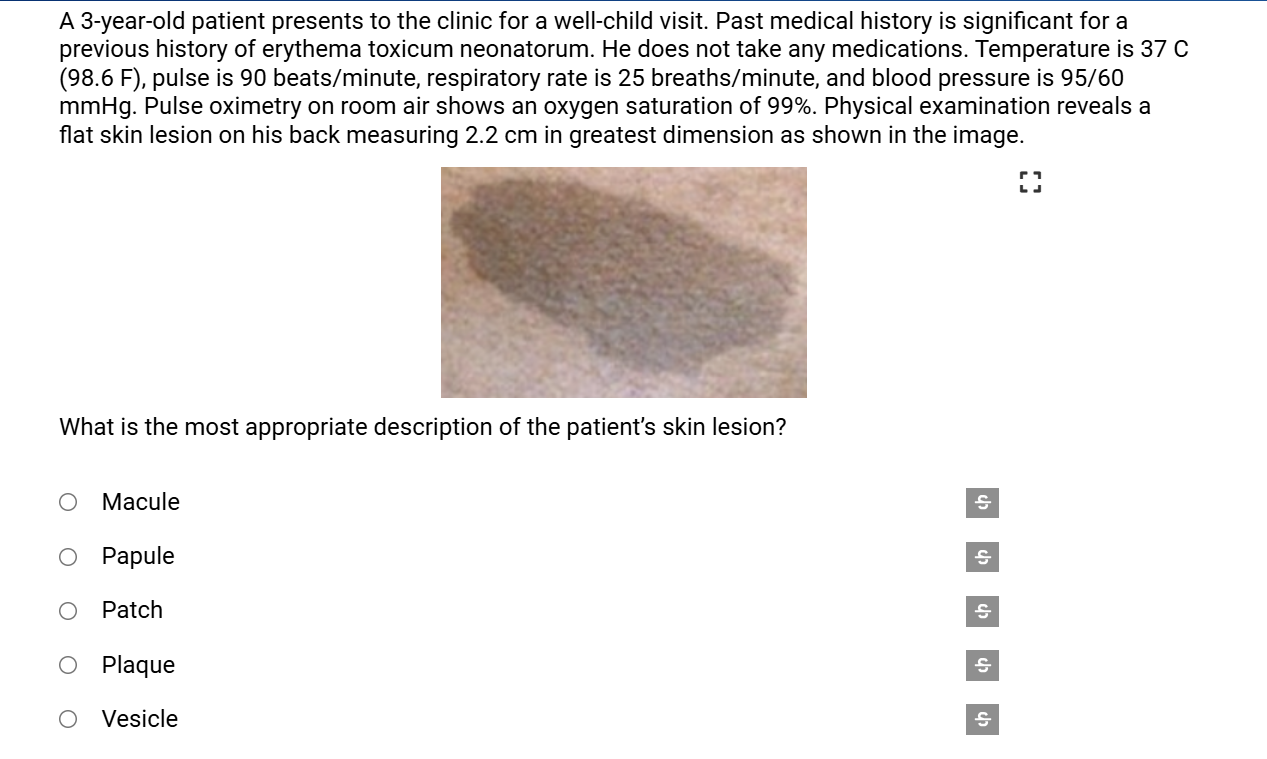 A 3-year-old patient presents to the clinic for a well-child visit. Past medical history is significant for a previous history of erythema toxicum neonatorum. He does not take any medications. Temperature is 37 C (98.6 F), pulse is 90 beats/minute, respiratory rate is 25 breaths/minute, and blood pressure is 95/60 mmHg. Pulse oximetry on room air shows an oxygen saturation of 99%. Physical examination reveals a flat skin lesion on his back measuring 2.2 cm in greatest dimension as shown in the image.

What is the most appropriate description of the patient's skin lesion?

Macule

Papule

Patch

Plaque

Vesicle